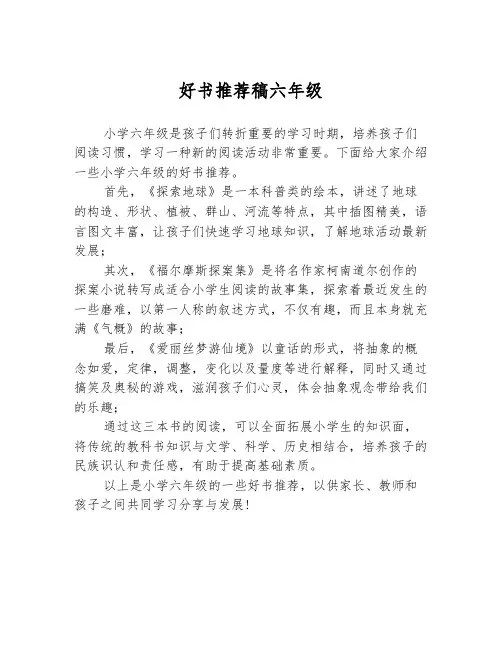 好书推荐稿六年级

小学六年级是孩子们转折重要的学习时期，培养孩子们阅读习惯，学习一种新的阅读活动非常重要。下面给大家介绍一些小学六年级的好书推荐。

首先，《探索地球》是一本科普类的绘本，讲述了地球的构造、形状、植被、群山、河流等特点，其中插图精美，语言图文丰富，让孩子们快速学习地球知识，了解地球活动最新发展；

其次，《福尔摩斯探案集》是将名作家柯南道尔创作的探案小说转写成适合小学生阅读的故事集，探索着最近发生的一些磨难，以第一人称的叙述方式，不仅有趣，而且本身就充满《气概》的故事；

最后，《爱丽丝梦游仙境》以童话的形式，将抽象的概念如爱，定律，调整，变化以及量度等进行解释，同时又通过搞笑及奥秘的游戏，滋润孩子们心灵，体会抽象观念带给我们的乐趣；

通过这三本书的阅读，可以全面拓展小学生的知识面，将传统的教科书知识与文学、科学、历史相结合，培养孩子的民族识认和责任感，有助于提高基础素质。

以上是小学六年级的一些好书推荐，以供家长、教师和孩子之间共同学习分享与发展！